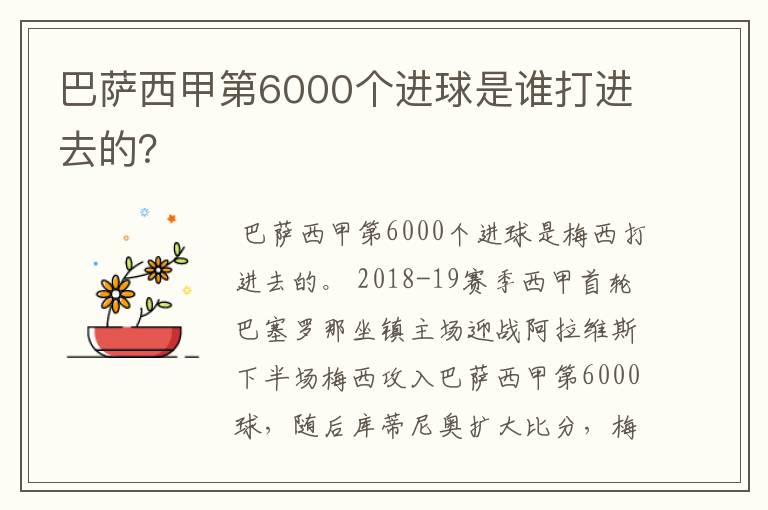 巴萨西甲第6000个进球是谁打进去的?

巴萨西甲第6000个进球是梅西打进去的。2018-19赛季西甲首轮巴塞罗那坐镇主场迎战阿拉维斯下半场梅西攻入巴萨西甲第6000球，随后库蒂尼奥扩大比分，梅